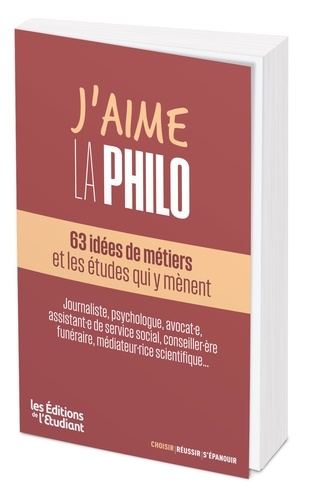 J'AIME
LA PHILO

63 idées de métiers
et les études qui y mènent

Journaliste, psychologue, avocat·e, assistant·e de service social, conseiller·ère funéraire, médiateur·rice scientifique...

les Éditions de l'Etudiant

CHOISIR | RÉUSSIR | S'ÉPANOUIR